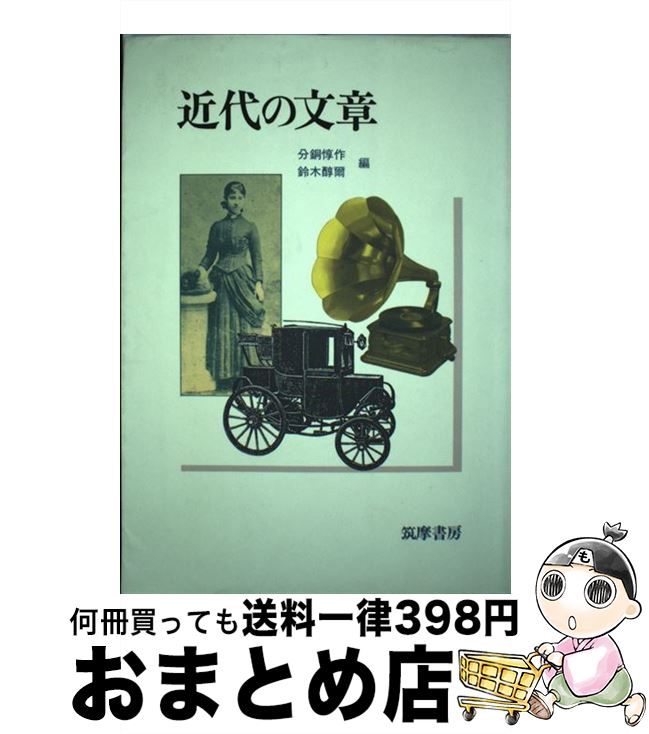 近代の文章

分銅惇作
鈴木醇爾 編

筑摩書房

も

何冊買っても送料一律398円

おまとめ店